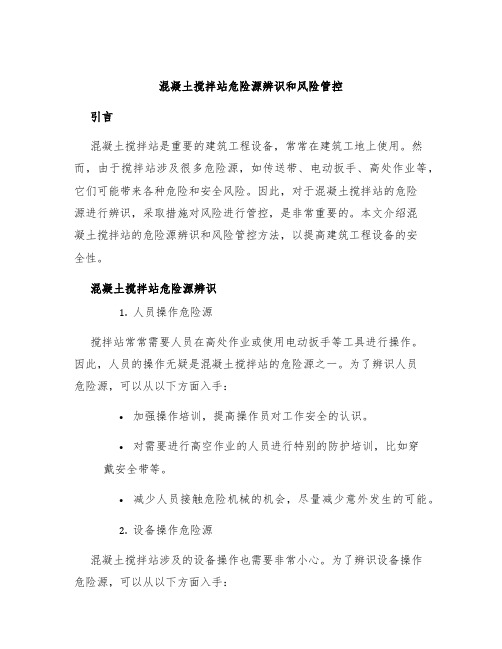 混凝土搅拌站危险源辨识和风险管控

引言

混凝土搅拌站是重要的建筑工程设备，常常在建筑工地上使用。然而，由于搅拌站涉及很多危险源，如传送带、电动扳手、高处作业等，它们可能带来各种危险和安全风险。因此，对于混凝土搅拌站的危险源进行辨识，采取措施对风险进行管控，是非常重要的。本文介绍混凝土搅拌站的危险源辨识和风险管控方法，以提高建筑工程设备的安全性。

混凝土搅拌站危险源辨识

1. 人员操作危险源

搅拌站常常需要人员在高处作业或使用电动扳手等工具进行操作。因此，人员的操作无疑是混凝土搅拌站的危险源之一。为了辨识人员危险源，可以从以下方面入手：

• 加强操作培训，提高操作员对工作安全的认识。

• 对需要进行高空作业的人员进行特别的防护培训，比如穿戴安全带等。

• 减少人员接触危险机械的机会，尽量减少意外发生的可能。

2. 设备操作危险源

混凝土搅拌站涉及的设备操作也需要非常小心。为了辨识设备操作危险源，可以从以下方面入手：